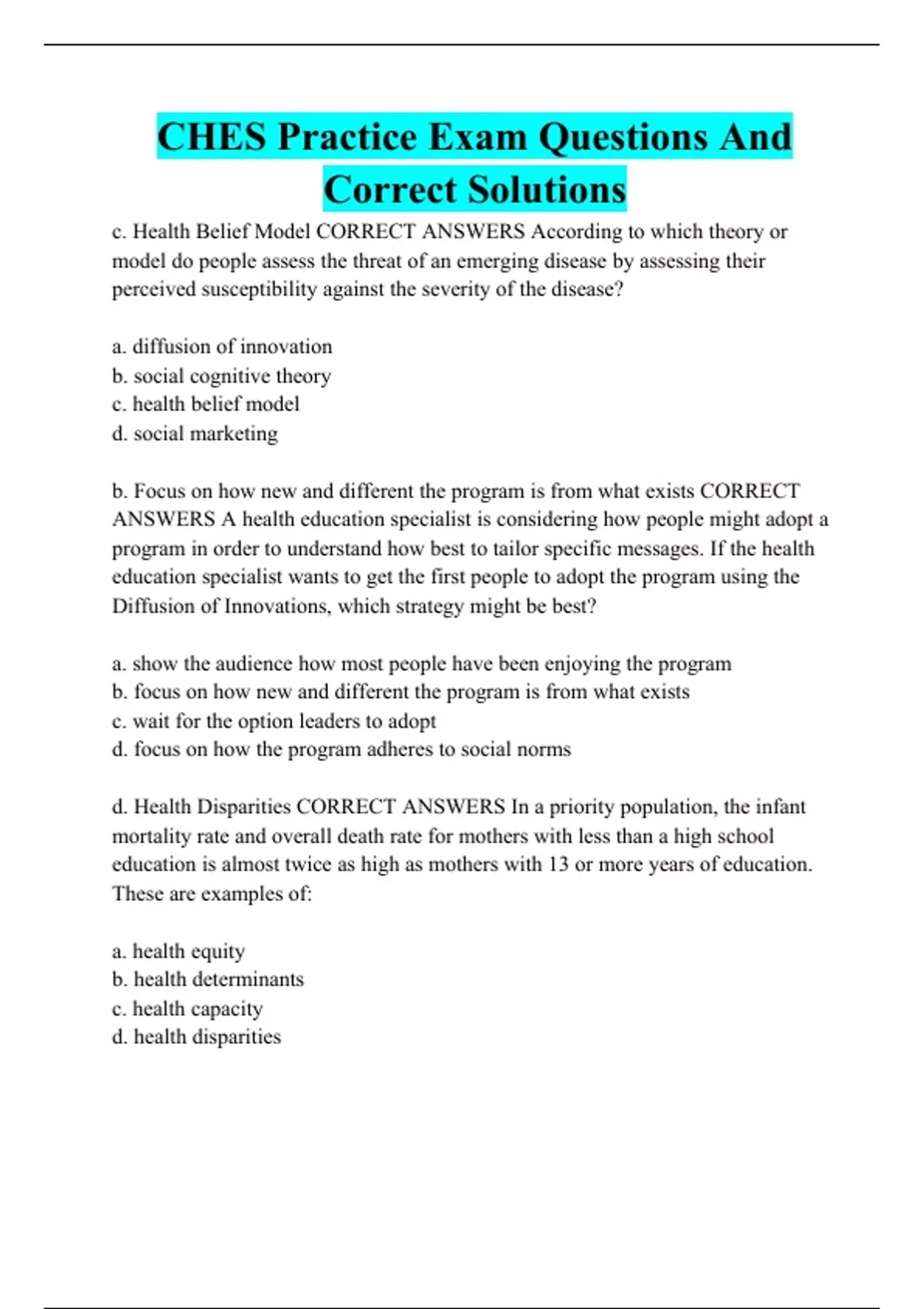 CHES Practice Exam Questions And Correct Solutions

c. Health Belief Model CORRECT ANSWERS According to which theory or model do people assess the threat of an emerging disease by assessing their perceived susceptibility against the severity of the disease?

a. diffusion of innovation
b. social cognitive theory
c. health belief model
d. social marketing

b. Focus on how new and different the program is from what exists CORRECT ANSWERS A health education specialist is considering how people might adopt a program in order to understand how best to tailor specific messages. If the health education specialist wants to get the first people to adopt the program using the Diffusion of Innovations, which strategy might be best?

a. show the audience how most people have been enjoying the program
b. focus on how new and different the program is from what exists
c. wait for the option leaders to adopt
d. focus on how the program adheres to social norms

d. Health Disparities CORRECT ANSWERS In a priority population, the infant mortality rate and overall death rate for mothers with less than a high school education is almost twice as high as mothers with 13 or more years of education. These are examples of:

a. health equity
b. health determinants
c. health capacity
d. health disparities